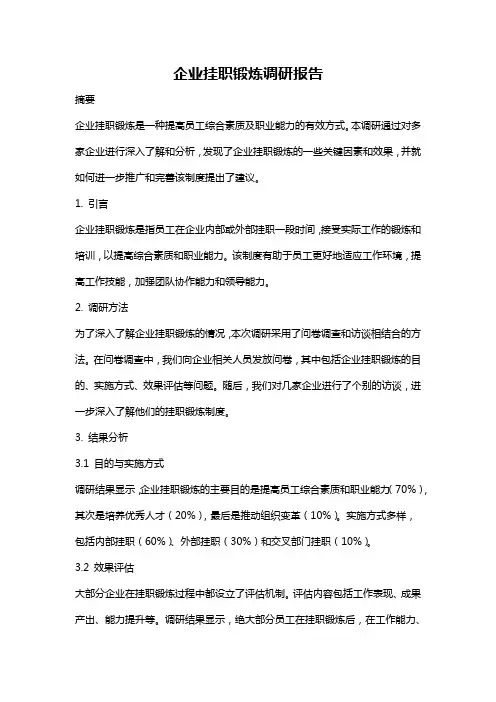 企业挂职锻炼调研报告

摘要

企业挂职锻炼是一种提高员工综合素质及职业能力的有效方式。本调研通过对多家企业进行深入了解和分析，发现了企业挂职锻炼的一些关键因素和效果，并就如何进一步推广和完善该制度提出了建议。

1. 引言

企业挂职锻炼是指员工在企业内部或外部挂职一段时间，接受实际工作的锻炼和培训，以提高综合素质和职业能力。该制度有助于员工更好地适应工作环境，提高工作技能，加强团队协作能力和领导能力。

2. 调研方法

为了深入了解企业挂职锻炼的情况，本次调研采用了问卷调查和访谈相结合的方法。在问卷调查中，我们向企业相关人员发放问卷，其中包括企业挂职锻炼的目的、实施方式、效果评估等问题。随后，我们对几家企业进行了个别的访谈，进一步深入了解他们的挂职锻炼制度。

3. 结果分析

3.1 目的与实施方式

调研结果显示，企业挂职锻炼的主要目的是提高员工综合素质和职业能力（70%），其次是培养优秀人才（20%），最后是推动组织变革（10%）。实施方式多样，包括内部挂职（60%）、外部挂职（30%）和交叉部门挂职（10%）。

3.2 效果评估

大部分企业在挂职锻炼过程中都设立了评估机制。评估内容包括工作表现、成果产出、能力提升等。调研结果显示，绝大部分员工在挂职锻炼后，在工作能力、